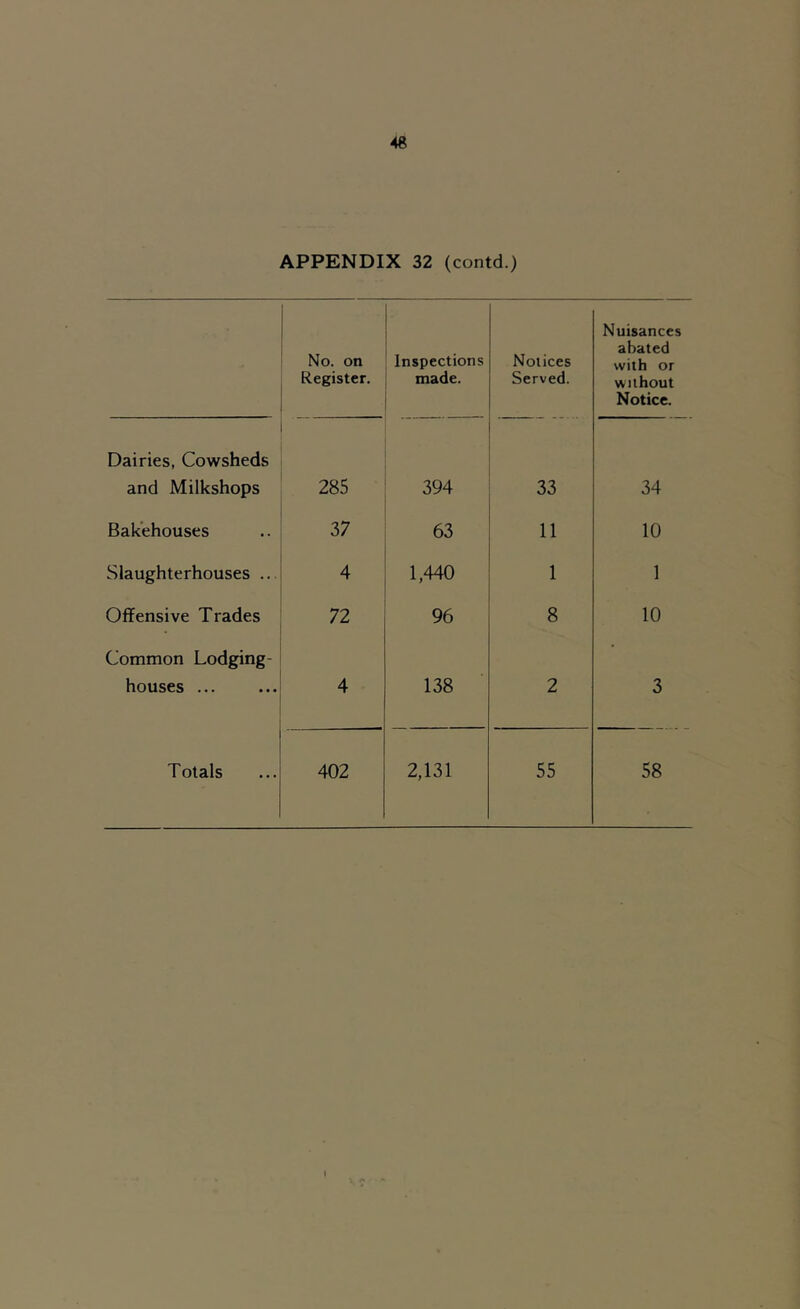 48

APPENDIX 32 (contd.)

| | No. on Register. | Inspections made. | Notices Served. | Nuisances abated with or without Notice. |
|---|---|---|---|---|
| Dairies, Cowsheds and Milkshops | 285 | 394 | 33 | 34 |
| Bakehouses .. | 37 | 63 | 11 | 10 |
| Slaughterhouses .. | 4 | 1,440 | 1 | 1 |
| Offensive Trades | 72 | 96 | 8 | 10 |
| Common Lodging-houses ... ... | 4 | 138 | 2 | 3 |
| Totals ... | 402 | 2,131 | 55 | 58 |